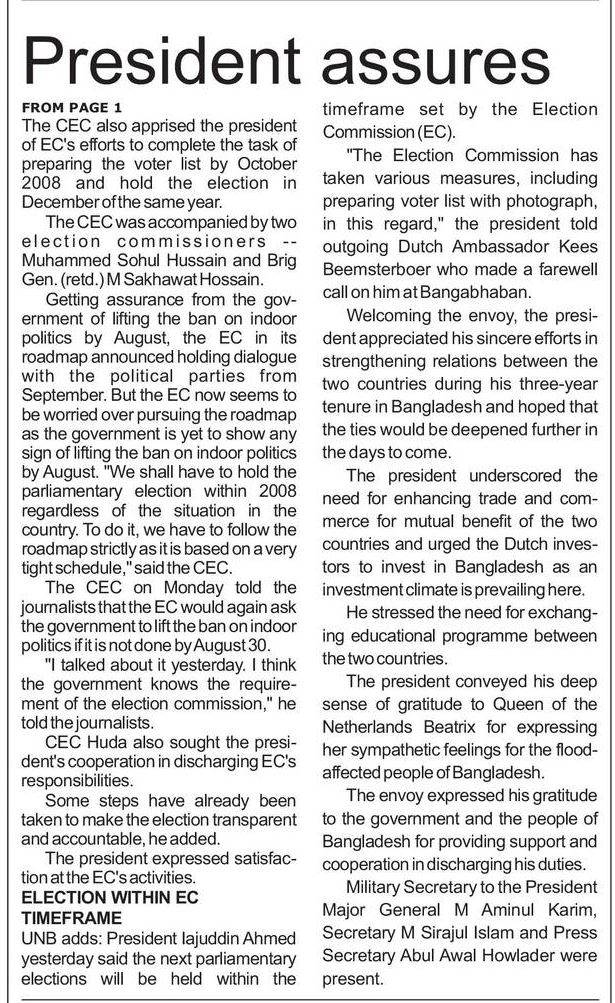 President assures

FROM PAGE 1
The CEC also apprised the president of EC's efforts to complete the task of preparing the voter list by October 2008 and hold the election in December of the same year.

The CEC was accompanied by two election commissioners -- Muhammed Sohul Hussain and Brig Gen. (retd.) M Sakhawat Hossain.

Getting assurance from the government of lifting the ban on indoor politics by August, the EC in its roadmap announced holding dialogue with the political parties from September. But the EC now seems to be worried over pursuing the roadmap as the government is yet to show any sign of lifting the ban on indoor politics by August. "We shall have to hold the parliamentary election within 2008 regardless of the situation in the country. To do it, we have to follow the roadmap strictly as it is based on a very tight schedule," said the CEC.

The CEC on Monday told the journalists that the EC would again ask the government to lift the ban on indoor politics if it is not done by August 30.

"I talked about it yesterday. I think the government knows the requirement of the election commission," he told the journalists.

CEC Huda also sought the president's cooperation in discharging EC's responsibilities.

Some steps have already been taken to make the election transparent and accountable, he added.

The president expressed satisfaction at the EC's activities.

ELECTION WITHIN EC TIMEFRAME
UNB adds: President Iajuddin Ahmed yesterday said the next parliamentary elections will be held within the timeframe set by the Election Commission (EC).

"The Election Commission has taken various measures, including preparing voter list with photograph, in this regard," the president told outgoing Dutch Ambassador Kees Beemsterboer who made a farewell call on him at Bangabhaban.

Welcoming the envoy, the president appreciated his sincere efforts in strengthening relations between the two countries during his three-year tenure in Bangladesh and hoped that the ties would be deepened further in the days to come.

The president underscored the need for enhancing trade and commerce for mutual benefit of the two countries and urged the Dutch investors to invest in Bangladesh as an investment climate is prevailing here.

He stressed the need for exchanging educational programme between the two countries.

The president conveyed his deep sense of gratitude to Queen of the Netherlands Beatrix for expressing her sympathetic feelings for the flood-affected people of Bangladesh.

The envoy expressed his gratitude to the government and the people of Bangladesh for providing support and cooperation in discharging his duties.

Military Secretary to the President Major General M Aminul Karim, Secretary M Sirajul Islam and Press Secretary Abul Awal Howlader were present.